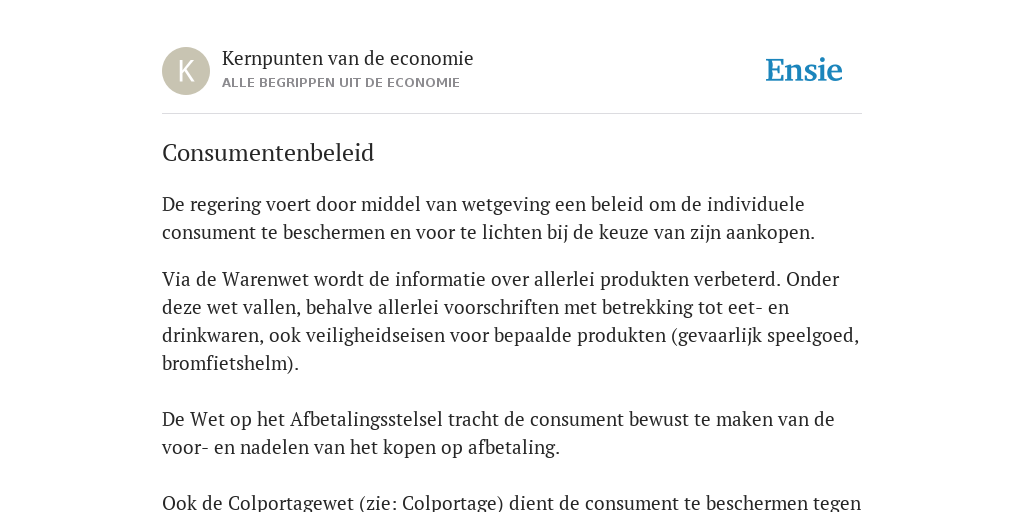 K

Kernpunten van de economie
ALLE BEGRIPPEN UIT DE ECONOMIE

Ensie

Consumentenbeleid

De regering voert door middel van wetgeving een beleid om de individuele consument te beschermen en voor te lichten bij de keuze van zijn aankopen.

Via de Warenwet wordt de informatie over allerlei produkten verbeterd. Onder deze wet vallen, behalve allerlei voorschriften met betrekking tot eet- en drinkwaren, ook veiligheidseisen voor bepaalde produkten (gevaarlijk speelgoed, bromfietshelm).

De Wet op het Afbetalingsstelsel tracht de consument bewust te maken van de voor- en nadelen van het kopen op afbetaling.

Ook de Colportagewet (zie: Colportage) dient de consument te beschermen tegen